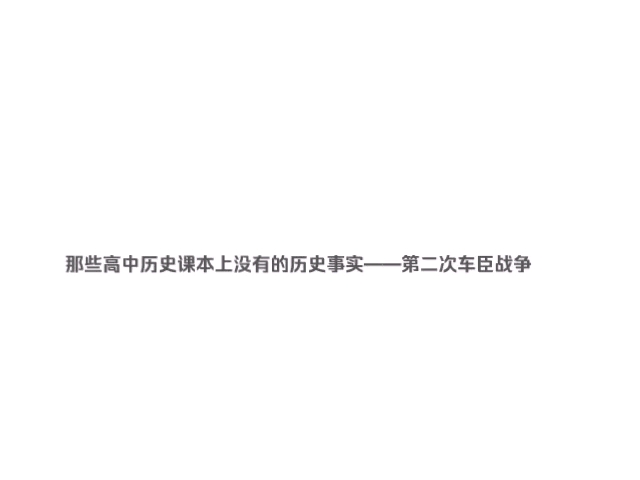 那些高中历史课本上没有的历史事实——第二次车臣战争